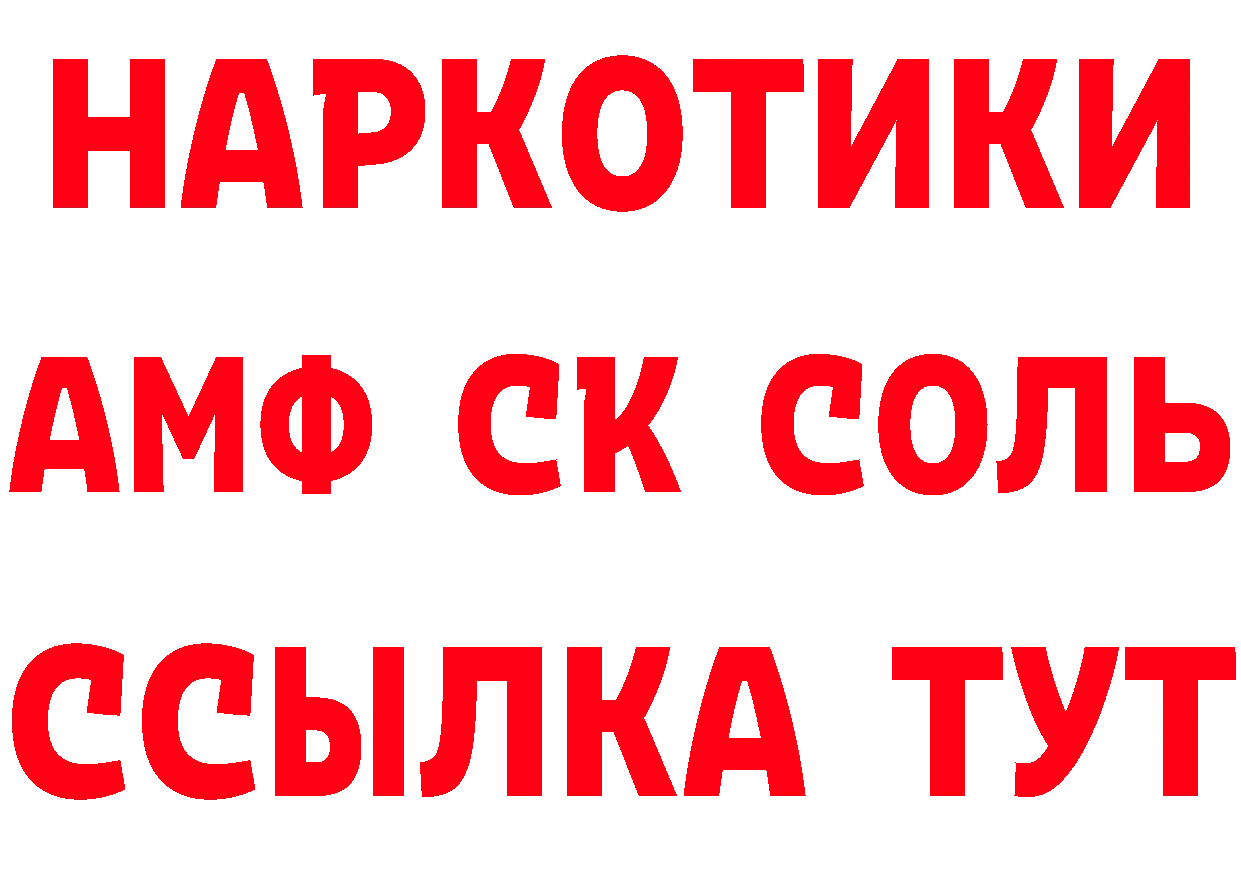 НАРКОТИКИ

АМФ СК СОЛЬ

ССЫЛКА ТУТ